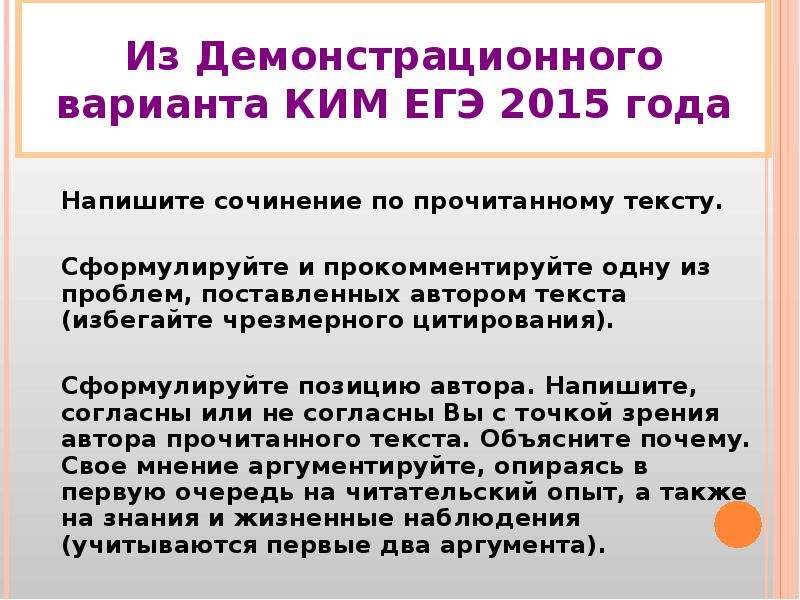 Из Демонстрационного варианта КИМ ЕГЭ 2015 года

Напишите сочинение по прочитанному тексту.

Сформулируйте и прокомментируйте одну из проблем, поставленных автором текста (избегайте чрезмерного цитирования).

Сформулируйте позицию автора. Напишите, согласны или не согласны Вы с точкой зрения автора прочитанного текста. Объясните почему. Свое мнение аргументируйте, опираясь в первую очередь на читательский опыт, а также на знания и жизненные наблюдения (учитываются первые два аргумента).